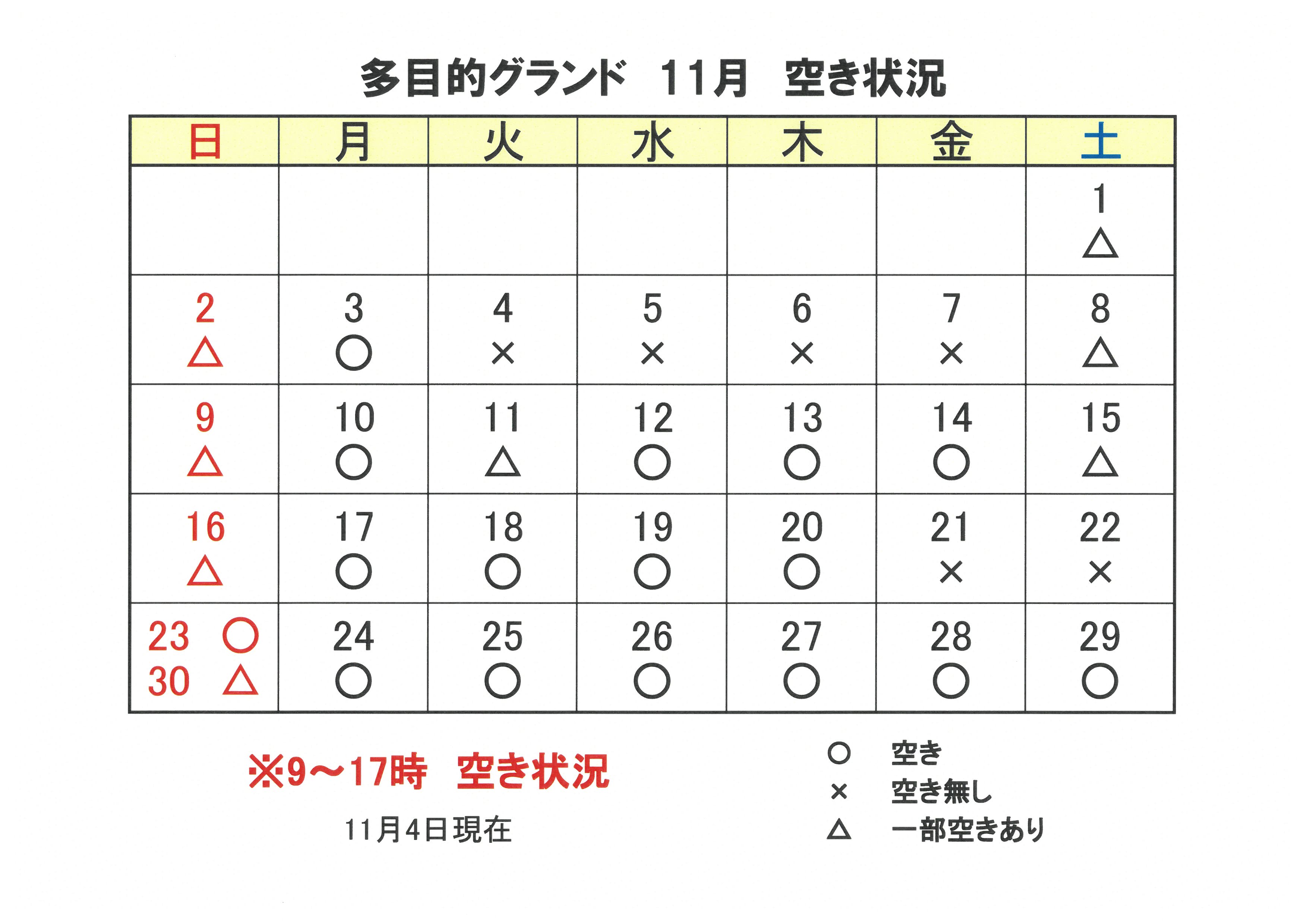 多目的グランド　11月　空き状況

| 日 | 月 | 火 | 水 | 木 | 金 | 土 |
|---|---|---|---|---|---|---|
| | | | | | | 1 △ |
| 2 △ | 3 ○ | 4 × | 5 × | 6 × | 7 × | 8 △ |
| 9 △ | 10 ○ | 11 △ | 12 ○ | 13 ○ | 14 ○ | 15 △ |
| 16 △ | 17 ○ | 18 ○ | 19 ○ | 20 ○ | 21 × | 22 × |
| 23 ○ 30 △ | 24 ○ | 25 ○ | 26 ○ | 27 ○ | 28 ○ | 29 ○ |

※9～17時　空き状況

11月4日現在

○　空き
×　空き無し
△　一部空きあり